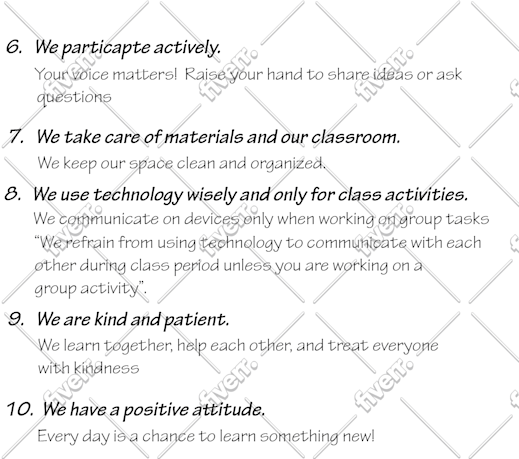 6. We particapte actively.

Your voice matters! Raise your hand to share ideas or ask questions

7. We take care of materials and our classroom.

We keep our space clean and organized.

8. We use technology wisely and only for class activities.

We communicate on devices only when working on group tasks "We refrain from using technology to communicate with each other during class period unless you are working on a group activity".

9. We are kind and patient.

We learn together, help each other, and treat everyone with kindness

10. We have a positive attitude.

Every day is a chance to learn something new!

fiverr. fiverr. fiverr. fiverr. fiverr. fiverr. fiverr. fiverr. fiverr.